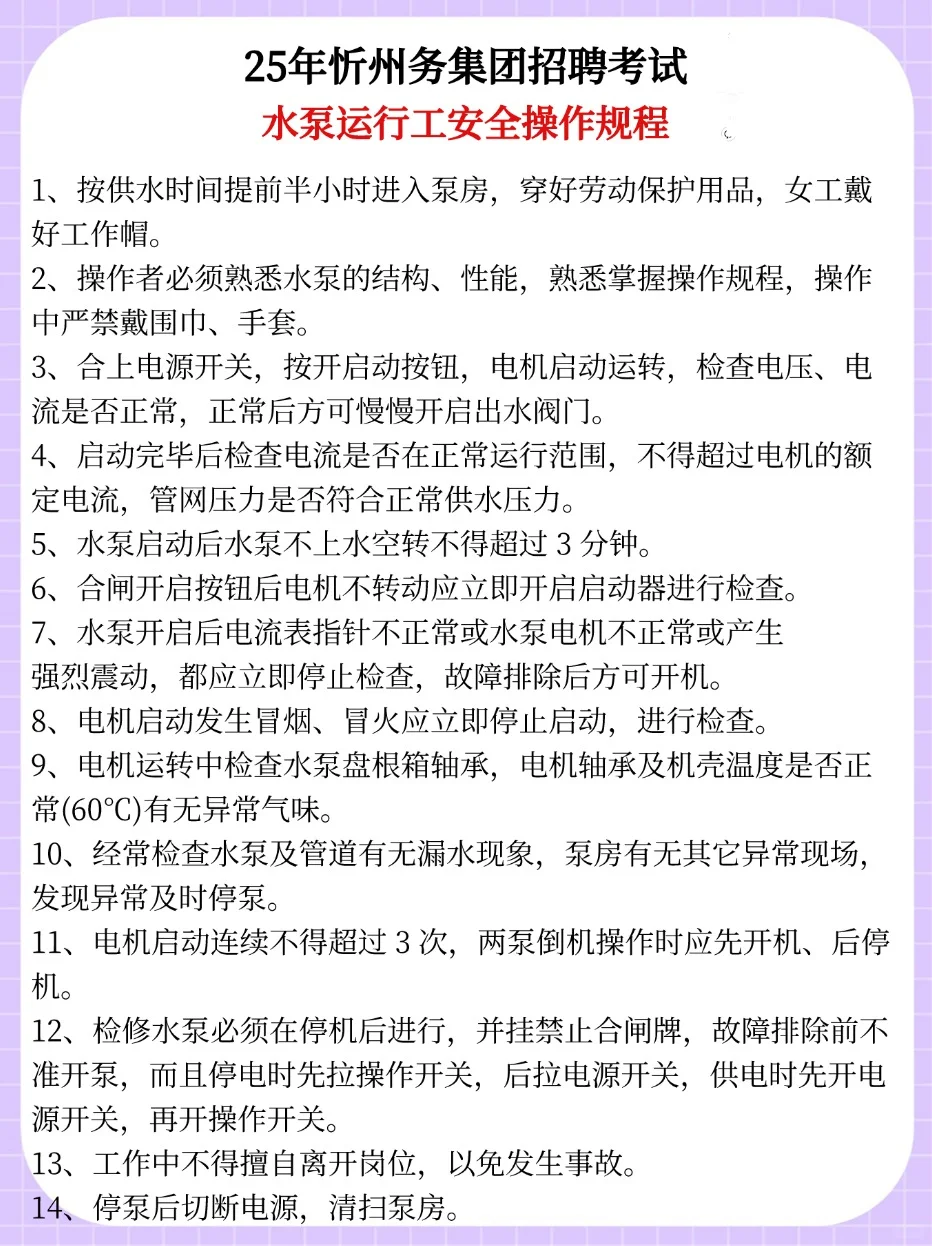 25年忻州务集团招聘考试
水泵运行工安全操作规程

1、按供水时间提前半小时进入泵房，穿好劳动保护用品，女工戴好工作帽。
2、操作者必须熟悉水泵的结构、性能，熟悉掌握操作规程，操作中严禁戴围巾、手套。
3、合上电源开关，按开启动按钮，电机启动运转，检查电压、电流是否正常，正常后方可慢慢开启出水阀门。
4、启动完毕后检查电流是否在正常运行范围，不得超过电机的额定电流，管网压力是否符合正常供水压力。
5、水泵启动后水泵不上水空转不得超过 3 分钟。
6、合闸开启按钮后电机不转动应立即开启启动器进行检查。
7、水泵开启后电流表指针不正常或水泵电机不正常或产生强烈震动，都应立即停止检查，故障排除后方可开机。
8、电机启动发生冒烟、冒火应立即停止启动，进行检查。
9、电机运转中检查水泵盘根箱轴承，电机轴承及机壳温度是否正常(60℃)有无异常气味。
10、经常检查水泵及管道有无漏水现象，泵房有无其它异常现场，发现异常及时停泵。
11、电机启动连续不得超过 3 次，两泵倒机操作时应先开机、后停机。
12、检修水泵必须在停机后进行，并挂禁止合闸牌，故障排除前不准开泵，而且停电时先拉操作开关，后拉电源开关，供电时先开电源开关，再开操作开关。
13、工作中不得擅自离开岗位，以免发生事故。
14、停泵后切断电源，清扫泵房。